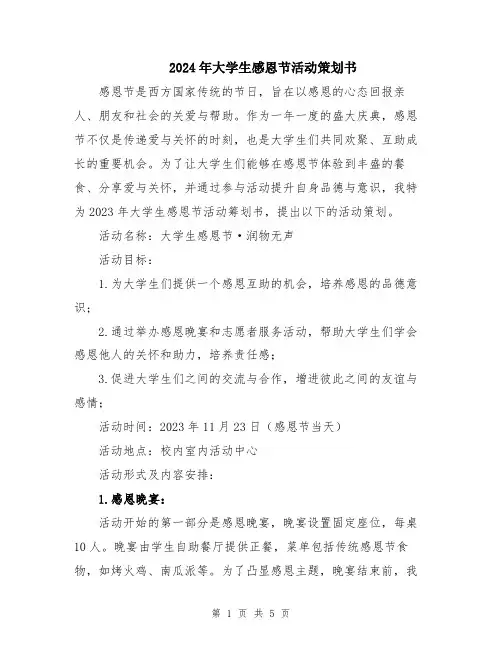 2024年大学生感恩节活动策划书

感恩节是西方国家传统的节日，旨在以感恩的心态回报亲人、朋友和社会的关爱与帮助。作为一年一度的盛大庆典，感恩节不仅是传递爱与关怀的时刻，也是大学生们共同欢聚、互助成长的重要机会。为了让大学生们能够在感恩节体验到丰盛的餐食、分享爱与关怀，并通过参与活动提升自身品德与意识，我特为2023年大学生感恩节活动筹划书，提出以下的活动策划。

活动名称：大学生感恩节·润物无声

活动目标：

1.为大学生们提供一个感恩互助的机会，培养感恩的品德意识；

2.通过举办感恩晚宴和志愿者服务活动，帮助大学生们学会感恩他人的关怀和助力，培养责任感；

3.促进大学生们之间的交流与合作，增进彼此之间的友谊与感情；

活动时间：2023年11月23日（感恩节当天）

活动地点：校内室内活动中心

活动形式及内容安排：

1.感恩晚宴：

活动开始的第一部分是感恩晚宴，晚宴设置固定座位，每桌10人。晚宴由学生自助餐厅提供正餐，菜单包括传统感恩节食物，如烤火鸡、南瓜派等。为了凸显感恩主题，晚宴结束前，我

第 1 页 共 5 页